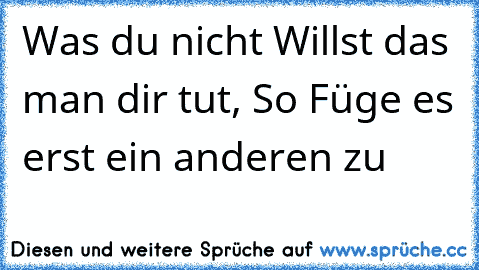 Was du nicht Willst das man dir tut, So Füge es erst ein anderen zu

Diesen und weitere Sprüche auf www.sprüche.cc